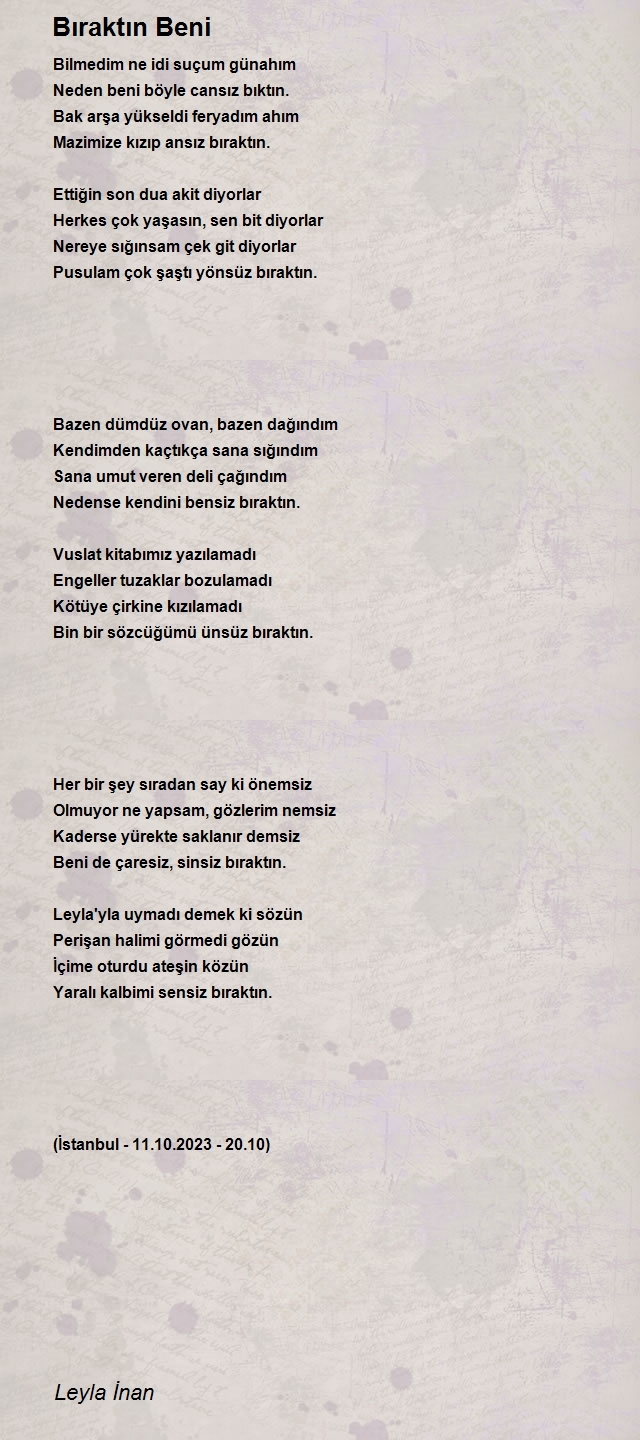 Bıraktın Beni

Bilmedim ne idi suçum günahım
Neden beni böyle cansız bıktın.
Bak arşa yükseldi feryadım ahım
Mazimize kızıp ansız bıraktın.

Ettiğin son dua akit diyorlar
Herkes çok yaşasın, sen bit diyorlar
Nereye sığınsam çek git diyorlar
Pusulam çok şaştı yönsüz bıraktın.

Bazen dümdüz ovan, bazen dağındım
Kendimden kaçtıkça sana sığındım
Sana umut veren deli çağındım
Nedense kendini bensiz bıraktın.

Vuslat kitabımız yazılamadı
Engeller tuzaklar bozulamadı
Kötüye çirkine kızılamadı
Bin bir sözcüğümü ünsüz bıraktın.

Her bir şey sıradan say ki önemsiz
Olmuyor ne yapsam, gözlerim nemsiz
Kaderse yürekte saklanır demsiz
Beni de çaresiz, sinsiz bıraktın.

Leyla'yla uymadı demek ki sözün
Perişan halimi görmedi gözün
İçime oturdu ateşin közün
Yaralı kalbimi sensiz bıraktın.

(İstanbul - 11.10.2023 - 20.10)

Leyla İnan